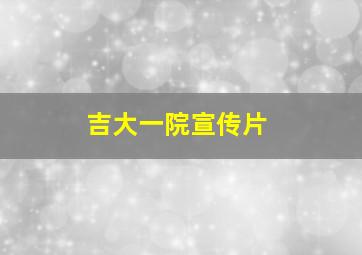 吉大一院宣传片